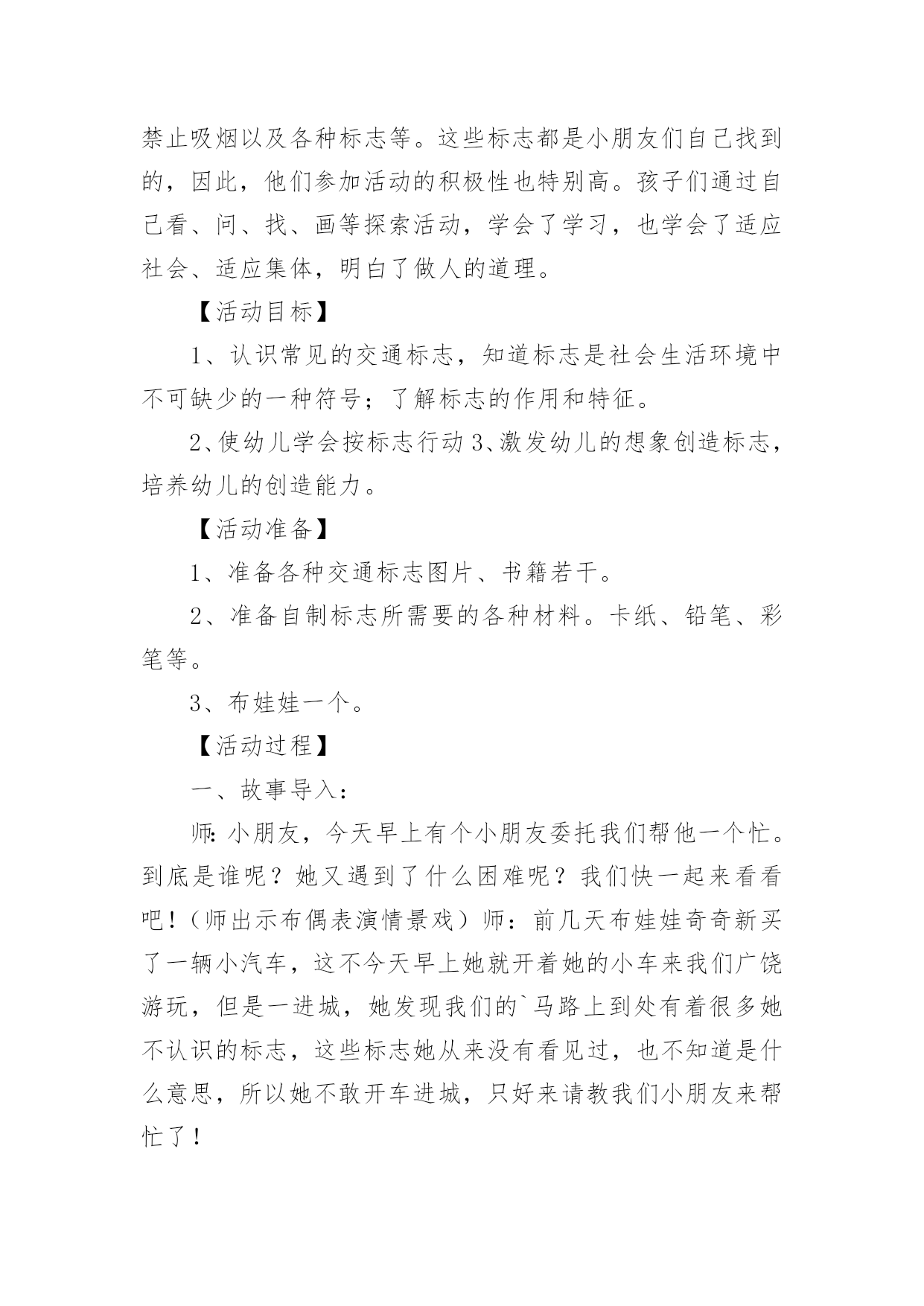 禁止吸烟以及各种标志等。这些标志都是小朋友们自己找到的，因此，他们参加活动的积极性也特别高。孩子们通过自己看、问、找、画等探索活动，学会了学习，也学会了适应社会、适应集体，明白了做人的道理。

【活动目标】

1、认识常见的交通标志，知道标志是社会生活环境中不可缺少的一种符号；了解标志的作用和特征。

2、使幼儿学会按标志行动 3、激发幼儿的想象创造标志，培养幼儿的创造能力。

【活动准备】

1、准备各种交通标志图片、书籍若干。

2、准备自制标志所需要的各种材料。卡纸、铅笔、彩笔等。

3、布娃娃一个。

【活动过程】

一、故事导入：

师:小朋友，今天早上有个小朋友委托我们帮他一个忙。到底是谁呢？她又遇到了什么困难呢？我们快一起来看看吧！（师出示布偶表演情景戏）师：前几天布娃娃奇奇新买了一辆小汽车，这不今天早上她就开着她的小车来我们广饶游玩，但是一进城，她发现我们的`马路上到处有着很多她不认识的标志，这些标志她从来没有看见过，也不知道是什么意思，所以她不敢开车进城，只好来请教我们小朋友来帮忙了！